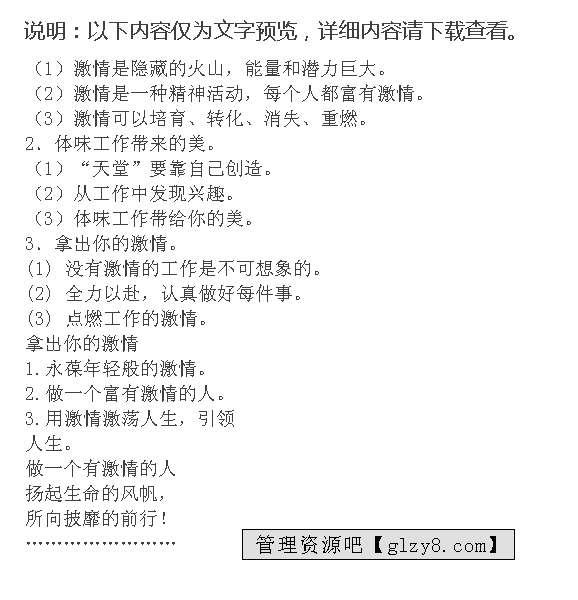 说明：以下内容仅为文字预览，详细内容请下载查看。

（1）激情是隐藏的火山，能量和潜力巨大。
（2）激情是一种精神活动，每个人都富有激情。
（3）激情可以培育、转化、消失、重燃。
2、体味工作带来的美。
（1）“天堂”要靠自己创造。
（2）从工作中发现兴趣。
（3）体味工作带给你的美。
3、拿出你的激情。
(1) 没有激情的工作是不可想象的。
(2) 全力以赴，认真做好每件事。
(3) 点燃工作的激情。
拿出你的激情
1.永葆年轻般的激情。
2.做一个富有激情的人。
3.用激情激荡人生，引领人生。
做一个有激情的人
扬起生命的风帆，
所向披靡的前行！
……………………

管理资源吧【glzy8.com】